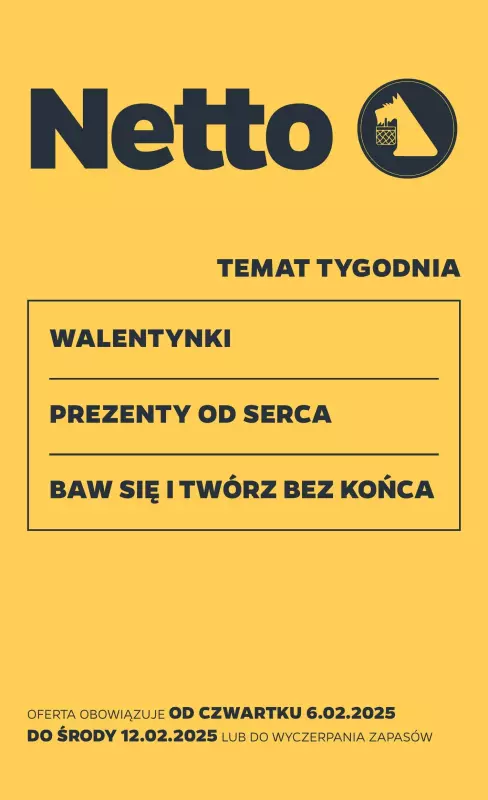 Netto

TEMAT TYGODNIA

WALENTYNKI

PREZENTY OD SERCA

BAW SIĘ I TWÓRZ BEZ KOŃCA

OFERTA OBOWIĄZUJE OD CZWARTKU 6.02.2025 DO ŚRODY 12.02.2025 LUB DO WYCZERPANIA ZAPASÓW